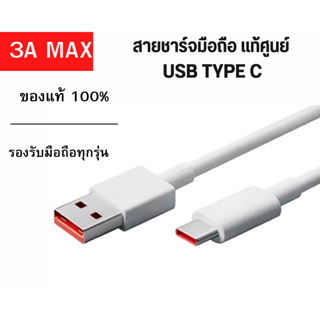 3A MAX

สายชาร์จมือถือ แท้ศูนย์
USB TYPE C

ของแท้ 100%

รองรับมือถือทุกรุ่น